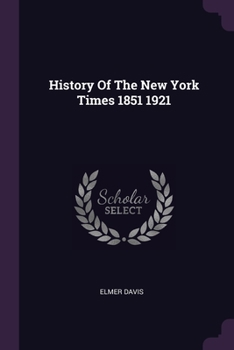 History Of The New York Times 1851 1921

Scholar
SELECT

ELMER DAVIS